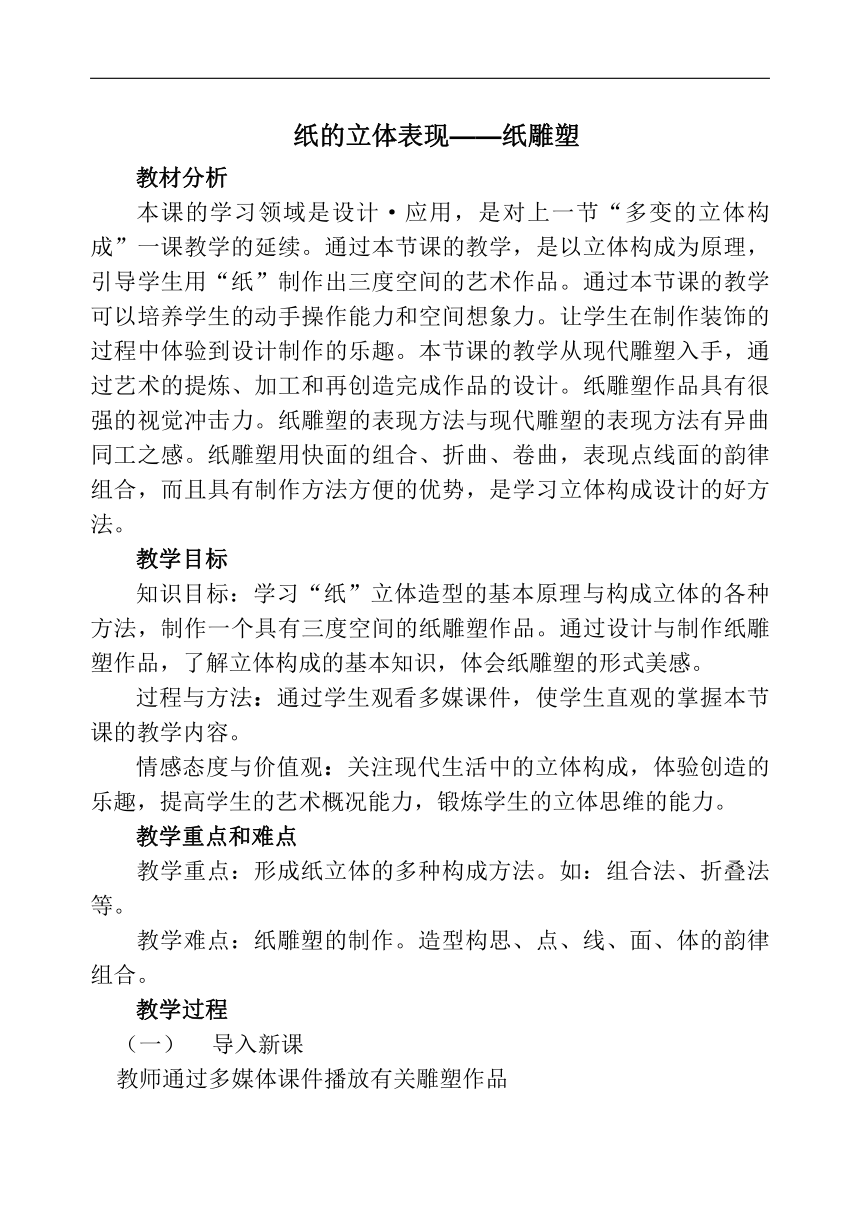 纸的立体表现——纸雕塑

教材分析

本课的学习领域是设计·应用，是对上一节“多变的立体构成”一课教学的延续。通过本节课的教学，是以立体构成为原理，引导学生用“纸”制作出三度空间的艺术作品。通过本节课的教学可以培养学生的动手操作能力和空间想象力。让学生在制作装饰的过程中体验到设计制作的乐趣。本节课的教学从现代雕塑入手，通过艺术的提炼、加工和再创造完成作品的设计。纸雕塑作品具有很强的视觉冲击力。纸雕塑的表现方法与现代雕塑的表现方法有异曲同工之感。纸雕塑用快面的组合、折曲、卷曲，表现点线面的韵律组合，而且具有制作方法方便的优势，是学习立体构成设计的好方法。

教学目标

知识目标：学习“纸”立体造型的基本原理与构成立体的各种方法，制作一个具有三度空间的纸雕塑作品。通过设计与制作纸雕塑作品，了解立体构成的基本知识，体会纸雕塑的形式美感。

过程与方法：通过学生观看多媒课件，使学生直观的掌握本节课的教学内容。

情感态度与价值观：关注现代生活中的立体构成，体验创造的乐趣，提高学生的艺术概况能力，锻炼学生的立体思维的能力。

教学重点和难点

教学重点：形成纸立体的多种构成方法。如：组合法、折叠法等。

教学难点：纸雕塑的制作。造型构思、点、线、面、体的韵律组合。

教学过程

（一）　导入新课

教师通过多媒体课件播放有关雕塑作品